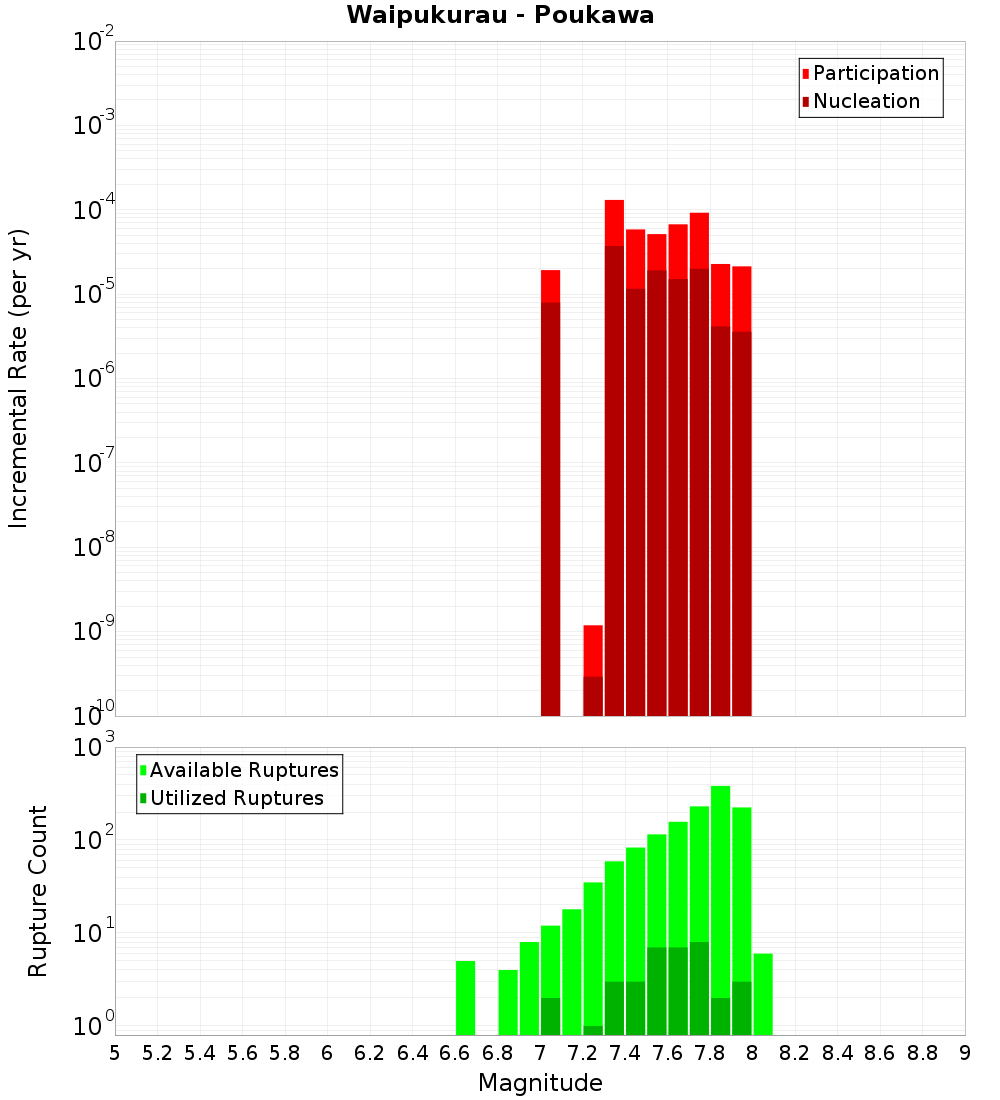 Waipukurau - Poukawa

Participation
Nucleation

Incremental Rate (per yr)

$10^{-2}$
$10^{-3}$
$10^{-4}$
$10^{-5}$
$10^{-6}$
$10^{-7}$
$10^{-8}$
$10^{-9}$
$10^{-10}$

Available Ruptures
Utilized Ruptures

Rupture Count

$10^{3}$
$10^{2}$
$10^{1}$
$10^{0}$

5 5.2 5.4 5.6 5.8 6 6.2 6.4 6.6 6.8 7 7.2 7.4 7.6 7.8 8 8.2 8.4 8.6 8.8 9

Magnitude